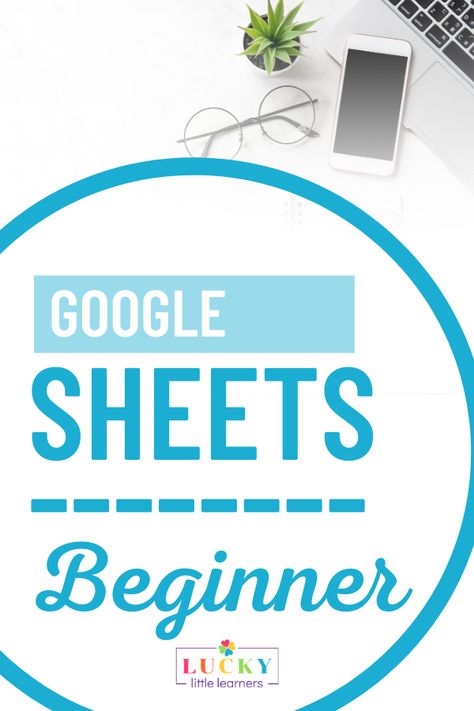 GOOGLE SHEETS

Beginner

LUCKY little learners